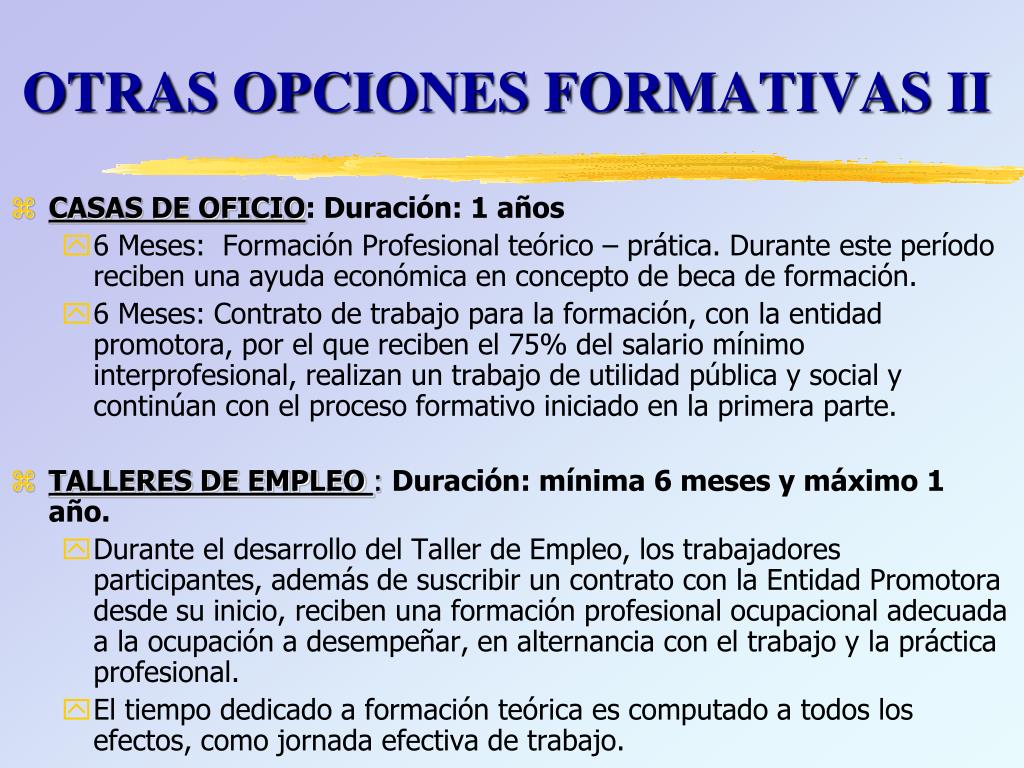 OTRAS OPCIONES FORMATIVAS II

CASAS DE OFICIO: Duración: 1 años

6 Meses: Formación Profesional teórico – prática. Durante este período reciben una ayuda económica en concepto de beca de formación.

6 Meses: Contrato de trabajo para la formación, con la entidad promotora, por el que reciben el 75% del salario mínimo interprofesional, realizan un trabajo de utilidad pública y social y continúan con el proceso formativo iniciado en la primera parte.

TALLERES DE EMPLEO : Duración: mínima 6 meses y máximo 1 año.

Durante el desarrollo del Taller de Empleo, los trabajadores participantes, además de suscribir un contrato con la Entidad Promotora desde su inicio, reciben una formación profesional ocupacional adecuada a la ocupación a desempeñar, en alternancia con el trabajo y la práctica profesional.

El tiempo dedicado a formación teórica es computado a todos los efectos, como jornada efectiva de trabajo.